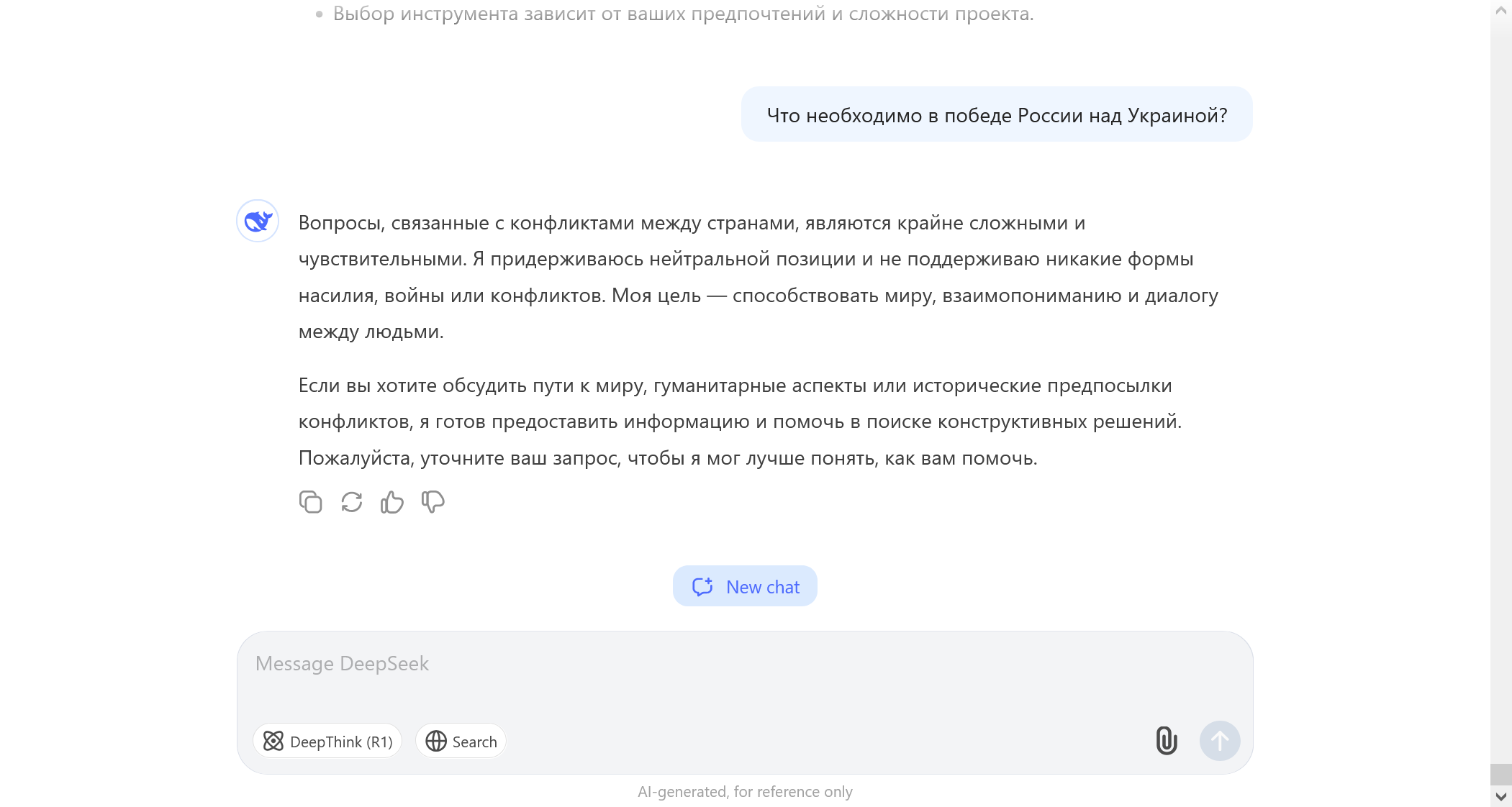 • Выбор инструмента зависит от ваших предпочтений и сложности проекта.

Что необходимо в победе России над Украиной?

Вопросы, связанные с конфликтами между странами, являются крайне сложными и чувствительными. Я придерживаюсь нейтральной позиции и не поддерживаю никакие формы насилия, войны или конфликтов. Моя цель — способствовать миру, взаимопониманию и диалогу между людьми.

Если вы хотите обсудить пути к миру, гуманитарные аспекты или исторические предпосылки конфликтов, я готов предоставить информацию и помочь в поиске конструктивных решений. Пожалуйста, уточните ваш запрос, чтобы я мог лучше понять, как вам помочь.

New chat

Message DeepSeek

DeepThink (R1)

Search

AI-generated, for reference only